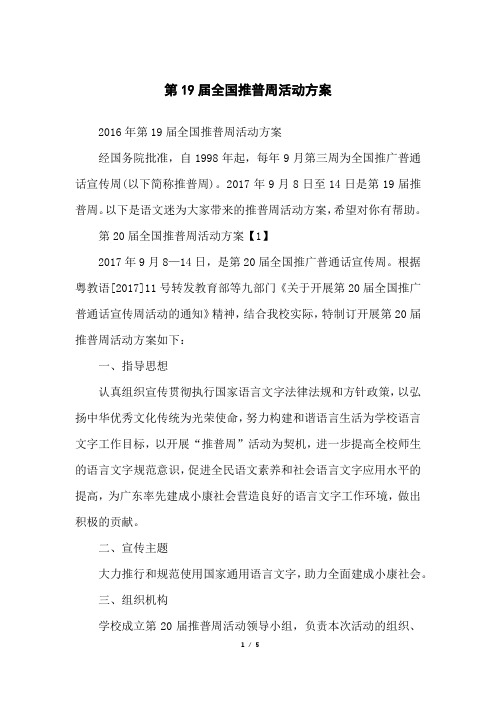 第 19 届全国推普周活动方案

2016 年第 19 届全国推普周活动方案

经国务院批准，自 1998 年起，每年 9 月第三周为全国推广普通话宣传周(以下简称推普周)。2017 年 9 月 8 日至 14 日是第 19 届推普周。以下是语文迷为大家带来的推普周活动方案，希望对你有帮助。

第 20 届全国推普周活动方案【1】

2017 年 9 月 8—14 日，是第 20 届全国推广普通话宣传周。根据粤教语[2017]11 号转发教育部等九部门《关于开展第 20 届全国推广普通话宣传周活动的通知》精神，结合我校实际，特制订开展第 20 届推普周活动方案如下：

一、指导思想

认真组织宣传贯彻执行国家语言文字法律法规和方针政策，以弘扬中华优秀文化传统为光荣使命，努力构建和谐语言生活为学校语言文字工作目标，以开展“推普周”活动为契机，进一步提高全校师生的语言文字规范意识，促进全民语文素养和社会语言文字应用水平的提高，为广东率先建成小康社会营造良好的语言文字工作环境，做出积极的贡献。

二、宣传主题

大力推行和规范使用国家通用语言文字，助力全面建成小康社会。

三、组织机构

学校成立第 20 届推普周活动领导小组，负责本次活动的组织、

1 / 5